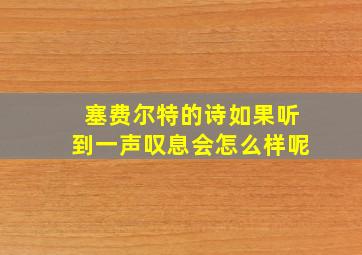 塞费尔特的诗如果听到一声叹息会怎么样呢